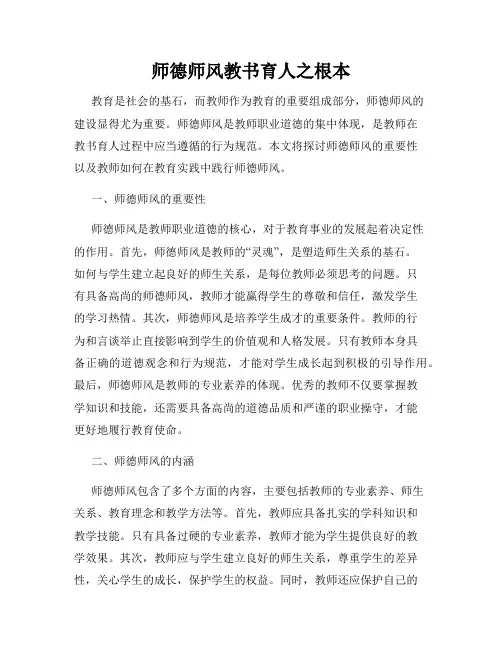 师德师风教书育人之根本

教育是社会的基石，而教师作为教育的重要组成部分，师德师风的建设显得尤为重要。师德师风是教师职业道德的集中体现，是教师在教书育人过程中应当遵循的行为规范。本文将探讨师德师风的重要性以及教师如何在教育实践中践行师德师风。

一、师德师风的重要性

师德师风是教师职业道德的核心，对于教育事业的发展起着决定性的作用。首先，师德师风是教师的“灵魂”，是塑造师生关系的基石。如何与学生建立起良好的师生关系，是每位教师必须思考的问题。只有具备高尚的师德师风，教师才能赢得学生的尊敬和信任，激发学生的学习热情。其次，师德师风是培养学生成才的重要条件。教师的行为和言谈举止直接影响到学生的价值观和人格发展。只有教师本身具备正确的道德观念和行为规范，才能对学生成长起到积极的引导作用。最后，师德师风是教师的专业素养的体现。优秀的教师不仅要掌握教学知识和技能，还需要具备高尚的道德品质和严谨的职业操守，才能更好地履行教育使命。

二、师德师风的内涵

师德师风包含了多个方面的内容，主要包括教师的专业素养、师生关系、教育理念和教学方法等。首先，教师应具备扎实的学科知识和教学技能。只有具备过硬的专业素养，教师才能为学生提供良好的教学效果。其次，教师应与学生建立良好的师生关系，尊重学生的差异性，关心学生的成长，保护学生的权益。同时，教师还应保护自己的